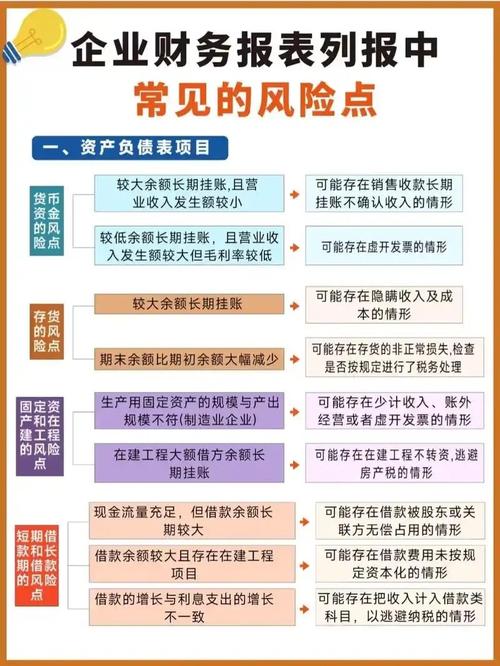 企业财务报表列报中
常见的风险点

一、资产负债表项目

货币资金的风险点

较大余额长期挂账,且营业收入发生额较小
可能存在销售收款长期挂账不确认收入的情形

较低余额长期挂账，且营业收入发生额较大但毛利率较低
可能存在虚开发票的情形

存货的风险点

较大余额长期挂账
可能存在隐瞒收入及成本的情形

期末余额比期初余额大幅减少
可能存在存货的非正常损失,检查是否按规定进行了税务处理

固定资产和在建工程的风险点

生产用固定资产的规模与产出规模不符(制造业企业)
可能存在少计收入、账外经营或者虚开发票的情形

在建工程大额借方余额长期挂账
可能存在在建工程不转资,逃避房产税的情形

短期借款和长期借款的风险点

现金流量充足，但借款余额长期较大
可能存在借款被股东或关联方无偿占用的情形

借款余额较大且存在在建工程项目
可能存在借款费用未按规定资本化的情形

借款的增长与利息支出的增长不一致
可能存在把收入计入借款类科目，以逃避纳税的情形